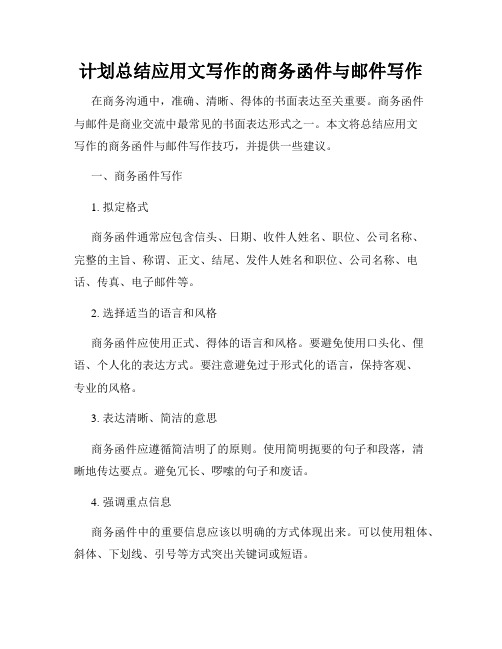 计划总结应用文写作的商务函件与邮件写作

在商务沟通中，准确、清晰、得体的书面表达至关重要。商务函件与邮件是商业交流中最常见的书面表达形式之一。本文将总结应用文写作的商务函件与邮件写作技巧，并提供一些建议。

一、商务函件写作

1. 拟定格式

商务函件通常应包含信头、日期、收件人姓名、职位、公司名称、完整的主旨、称谓、正文、结尾、发件人姓名和职位、公司名称、电话、传真、电子邮件等。

2. 选择适当的语言和风格

商务函件应使用正式、得体的语言和风格。要避免使用口头化、俚语、个人化的表达方式。要注意避免过于形式化的语言，保持客观、专业的风格。

3. 表达清晰、简洁的意思

商务函件应遵循简洁明了的原则。使用简明扼要的句子和段落，清晰地传达要点。避免冗长、啰嗦的句子和废话。

4. 强调重点信息

商务函件中的重要信息应该以明确的方式体现出来。可以使用粗体、斜体、下划线、引号等方式突出关键词或短语。